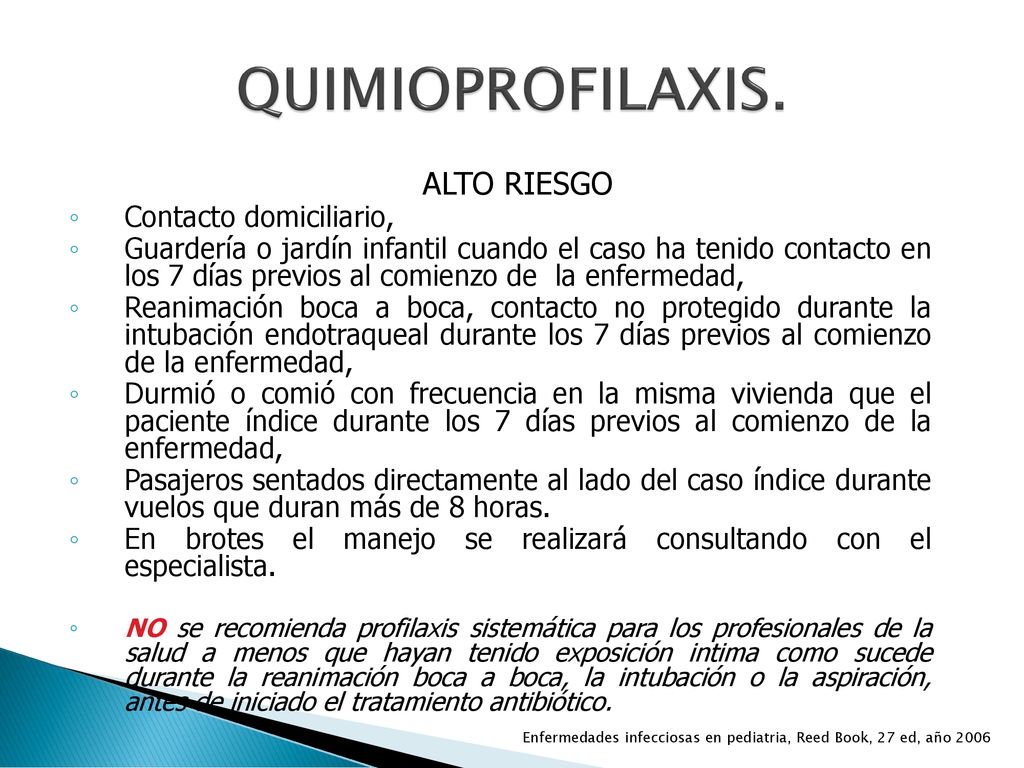 QUIMIOPROFILAXIS.

ALTO RIESGO

◦ Contacto domiciliario,
◦ Guardería o jardín infantil cuando el caso ha tenido contacto en los 7 días previos al comienzo de la enfermedad,
◦ Reanimación boca a boca, contacto no protegido durante la intubación endotraqueal durante los 7 días previos al comienzo de la enfermedad,
◦ Durmió o comió con frecuencia en la misma vivienda que el paciente índice durante los 7 días previos al comienzo de la enfermedad,
◦ Pasajeros sentados directamente al lado del caso índice durante vuelos que duran más de 8 horas.
◦ En brotes el manejo se realizará consultando con el especialista.

◦ NO se recomienda profilaxis sistemática para los profesionales de la salud a menos que hayan tenido exposición intima como sucede durante la reanimación boca a boca, la intubación o la aspiración, antes de iniciado el tratamiento antibiótico.

Enfermedades infecciosas en pediatria, Reed Book, 27 ed, año 2006